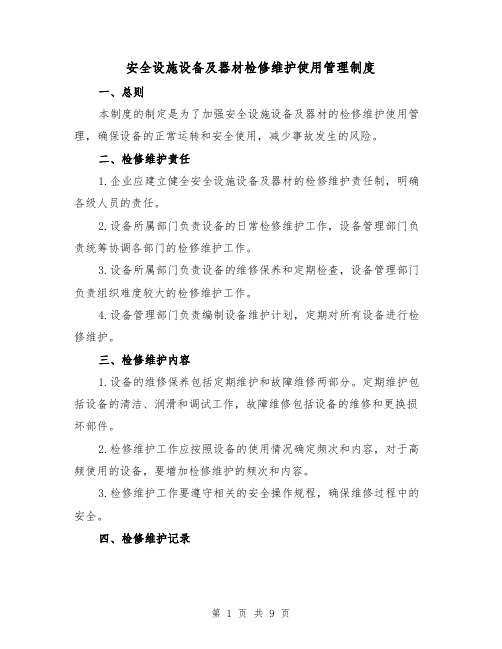 安全设施设备及器材检修维护使用管理制度

一、总则

本制度的制定是为了加强安全设施设备及器材的检修维护使用管理，确保设备的正常运转和安全使用，减少事故发生的风险。

二、检修维护责任

1.企业应建立健全安全设施设备及器材的检修维护责任制，明确各级人员的责任。

2.设备所属部门负责设备的日常检修维护工作，设备管理部门负责统筹协调各部门的检修维护工作。

3.设备所属部门负责设备的维修保养和定期检查，设备管理部门负责组织难度较大的检修维护工作。

4.设备管理部门负责编制设备维护计划，定期对所有设备进行检修维护。

三、检修维护内容

1.设备的维修保养包括定期维护和故障维修两部分。定期维护包括设备的清洁、润滑和调试工作，故障维修包括设备的维修和更换损坏部件。

2.检修维护工作应按照设备的使用情况确定频次和内容，对于高频使用的设备，要增加检修维护的频次和内容。

3.检修维护工作要遵守相关的安全操作规程，确保维修过程中的安全。

四、检修维护记录

第 1 页 共 9 页